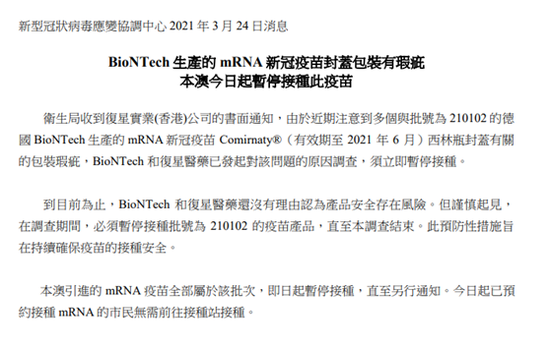 新型冠狀病毒應變協調中心 2021 年 3 月 24 日消息

BioNTech 生產的 mRNA 新冠疫苗封蓋包裝有瑕疵
本澳今日起暫停接種此疫苗

衛生局收到復星實業(香港)公司的書面通知，由於近期注意到多個與批號為 210102 的德國 BioNTech 生產的 mRNA 新冠疫苗 Comirnaty®（有效期至 2021 年 6 月）西林瓶封蓋有關的包裝瑕疵，BioNTech 和復星醫藥已發起對該問題的原因調查，須立即暫停接種。

到目前為止，BioNTech 和復星醫藥還沒有理由認為產品安全存在風險。但謹慎起見，在調查期間，必須暫停接種批號為 210102 的疫苗產品，直至本調查結束。此預防性措施旨在持續確保疫苗的接種安全。

本澳引進的 mRNA 疫苗全部屬於該批次，即日起暫停接種，直至另行通知。今日起已預約接種 mRNA 的市民無需前往接種站接種。